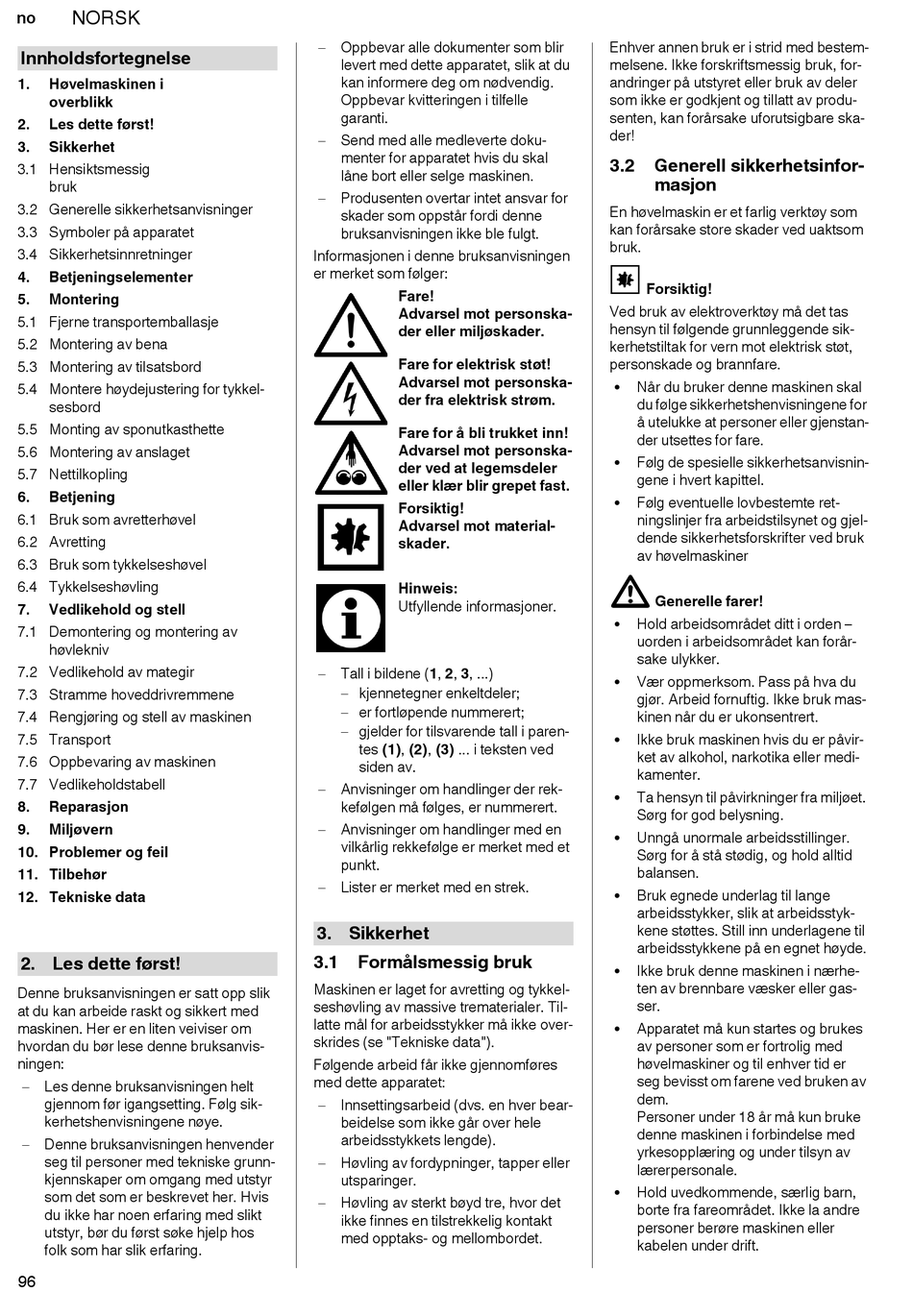 no NORSK

Innholdsfortegnelse

1. Høvelmaskinen i overblikk
2. Les dette først!
3. Sikkerhet
3.1 Hensiktsmessig bruk
3.2 Generelle sikkerhetsanvisninger
3.3 Symboler på apparatet
3.4 Sikkerhetsinnretninger
4. Betjeningselementer
5. Montering
5.1 Fjerne transportemballasje
5.2 Montering av bena
5.3 Montering av tilsatsbord
5.4 Montere høydejustering for tykkelsesbord
5.5 Monting av sponutkasthette
5.6 Montering av anslaget
5.7 Nettilkopling
6. Betjening
6.1 Bruk som avretterhøvel
6.2 Avretting
6.3 Bruk som tykkelseshøvel
6.4 Tykkelseshøvling
7. Vedlikehold og stell
7.1 Demontering og montering av høvlekniv
7.2 Vedlikehold av mategir
7.3 Stramme hoveddrivremmene
7.4 Rengjøring og stell av maskinen
7.5 Transport
7.6 Oppbevaring av maskinen
7.7 Vedlikeholdstabell
8. Reparasjon
9. Miljøvern
10. Problemer og feil
11. Tilbehør
12. Tekniske data

2. Les dette først!

Denne bruksanvisningen er satt opp slik at du kan arbeide raskt og sikkert med maskinen. Her er en liten veiviser om hvordan du bør lese denne bruksanvisningen:
– Les denne bruksanvisningen helt gjennom før igangsetting. Følg sikkerhetshenvisningene nøye.
– Denne bruksanvisningen henvender seg til personer med tekniske grunnkjennskaper om omgang med utstyr som det som er beskrevet her. Hvis du ikke har noen erfaring med slikt utstyr, bør du først søke hjelp hos folk som har slik erfaring.
– Oppbevar alle dokumenter som blir levert med dette apparatet, slik at du kan informere deg om nødvendig. Oppbevar kvitteringen i tilfelle garanti.
– Send med alle medleverte dokumenter for apparatet hvis du skal låne bort eller selge maskinen.
– Produsenten overtar intet ansvar for skader som oppstår fordi denne bruksanvisningen ikke ble fulgt.

Informasjonen i denne bruksanvisningen er merket som følger:

Fare!
Advarsel mot personskader eller miljøskader.

Fare for elektrisk støt!
Advarsel mot personskader fra elektrisk strøm.

Fare for å bli trukket inn!
Advarsel mot personskader ved at legemsdeler eller klær blir grepet fast.

Forsiktig!
Advarsel mot materialskader.

Hinweis:
Utfyllende informasjoner.

– Tall i bildene (1, 2, 3, ...)
 – kjennetegner enkeltdeler;
 – er fortløpende nummerert;
 – gjelder for tilsvarende tall i parentes (1), (2), (3) ... i teksten ved siden av.
– Anvisninger om handlinger der rekkefølgen må følges, er nummerert.
– Anvisninger om handlinger med en vilkårlig rekkefølge er merket med et punkt.
– Lister er merket med en strek.

3. Sikkerhet

3.1 Formålsmessig bruk

Maskinen er laget for avretting og tykkelseshøvling av massive trematerialer. Tillatte mål for arbeidsstykker må ikke overskrides (se "Tekniske data").

Følgende arbeid får ikke gjennomføres med dette apparatet:
– Innsettingsarbeid (dvs. en hver bearbeidelse som ikke går over hele arbeidsstykkets lengde).
– Høvling av fordypninger, tapper eller utsparinger.
– Høvling av sterkt bøyd tre, hvor det ikke finnes en tilstrekkelig kontakt med opptaks- og mellombordet.

Enhver annen bruk er i strid med bestemmelsene. Ikke forskriftsmessig bruk, forandringer på utstyret eller bruk av deler som ikke er godkjent og tillatt av produsenten, kan forårsake uforutsigbare skader!

3.2 Generell sikkerhetsinformasjon

En høvelmaskin er et farlig verktøy som kan forårsake store skader ved uaktsom bruk.

Forsiktig!
Ved bruk av elektroverktøy må det tas hensyn til følgende grunnleggende sikkerhetstiltak for vern mot elektrisk støt, personskade og brannfare.
• Når du bruker denne maskinen skal du følge sikkerhetshenvisningene for å utelukke at personer eller gjenstander utsettes for fare.
• Følg de spesielle sikkerhetsanvisningene i hvert kapittel.
• Følg eventuelle lovbestemte retningslinjer fra arbeidstilsynet og gjeldende sikkerhetsforskrifter ved bruk av høvelmaskiner

Generelle farer!
• Hold arbeidsområdet ditt i orden – uorden i arbeidsområdet kan forårsake ulykker.
• Vær oppmerksom. Pass på hva du gjør. Arbeid fornuftig. Ikke bruk maskinen når du er ukonsentrert.
• Ikke bruk maskinen hvis du er påvirket av alkohol, narkotika eller medikamenter.
• Ta hensyn til påvirkninger fra miljøet. Sørg for god belysning.
• Unngå unormale arbeidsstillinger. Sørg for å stå stødig, og hold alltid balansen.
• Bruk egnede underlag til lange arbeidsstykker, slik at arbeidsstykkene støttes. Still inn underlagene til arbeidsstykkene på en egnet høyde.
• Ikke bruk denne maskinen i nærheten av brennbare væsker eller gasser.
• Apparatet må kun startes og brukes av personer som er fortrolig med høvelmaskiner og til enhver tid er seg bevisst om farene ved bruken av dem.
Personer under 18 år må kun bruke denne maskinen i forbindelse med yrkesopplæring og under tilsyn av lærerpersonale.
• Hold uvedkommende, særlig barn, borte fra fareområdet. Ikke la andre personer berøre maskinen eller kabelen under drift.

96